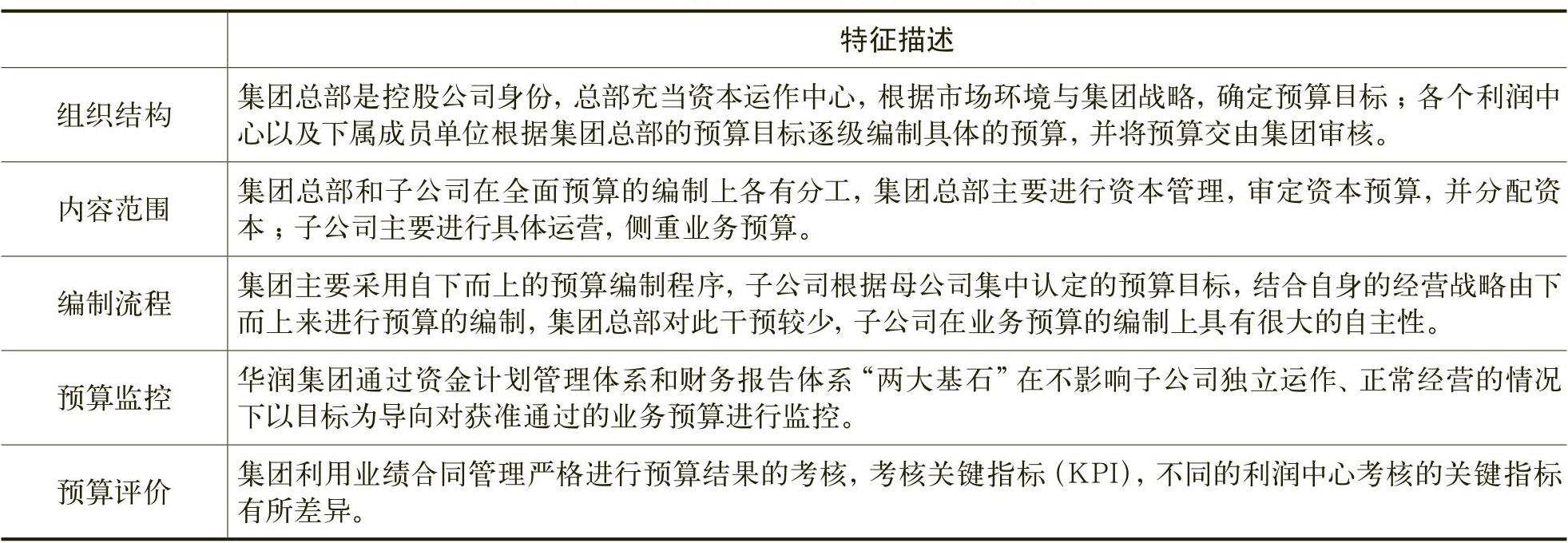 |  | 特征描述 |
|---|---|
| 组织结构 | 集团总部是控股公司身份，总部充当资本运作中心，根据市场环境与集团战略，确定预算目标；各个利润中心以及下属成员单位根据集团总部的预算目标逐级编制具体的预算，并将预算交由集团审核。 |
| 内容范围 | 集团总部和子公司在全面预算的编制上各有分工，集团总部主要进行资本管理，审定资本预算，并分配资本；子公司主要进行具体运营，侧重业务预算。 |
| 编制流程 | 集团主要采用自下而上的预算编制程序，子公司根据母公司集中认定的预算目标，结合自身的经营战略由下而上来进行预算的编制，集团总部对此干预较少，子公司在业务预算的编制上具有很大的自主性。 |
| 预算监控 | 华润集团通过资金计划管理体系和财务报告体系“两大基石”在不影响子公司独立运作、正常经营的情况下以目标为导向对获准通过的业务预算进行监控。 |
| 预算评价 | 集团利用业绩合同管理严格进行预算结果的考核，考核关键指标（KPI），不同的利润中心考核的关键指标有所差异。 |